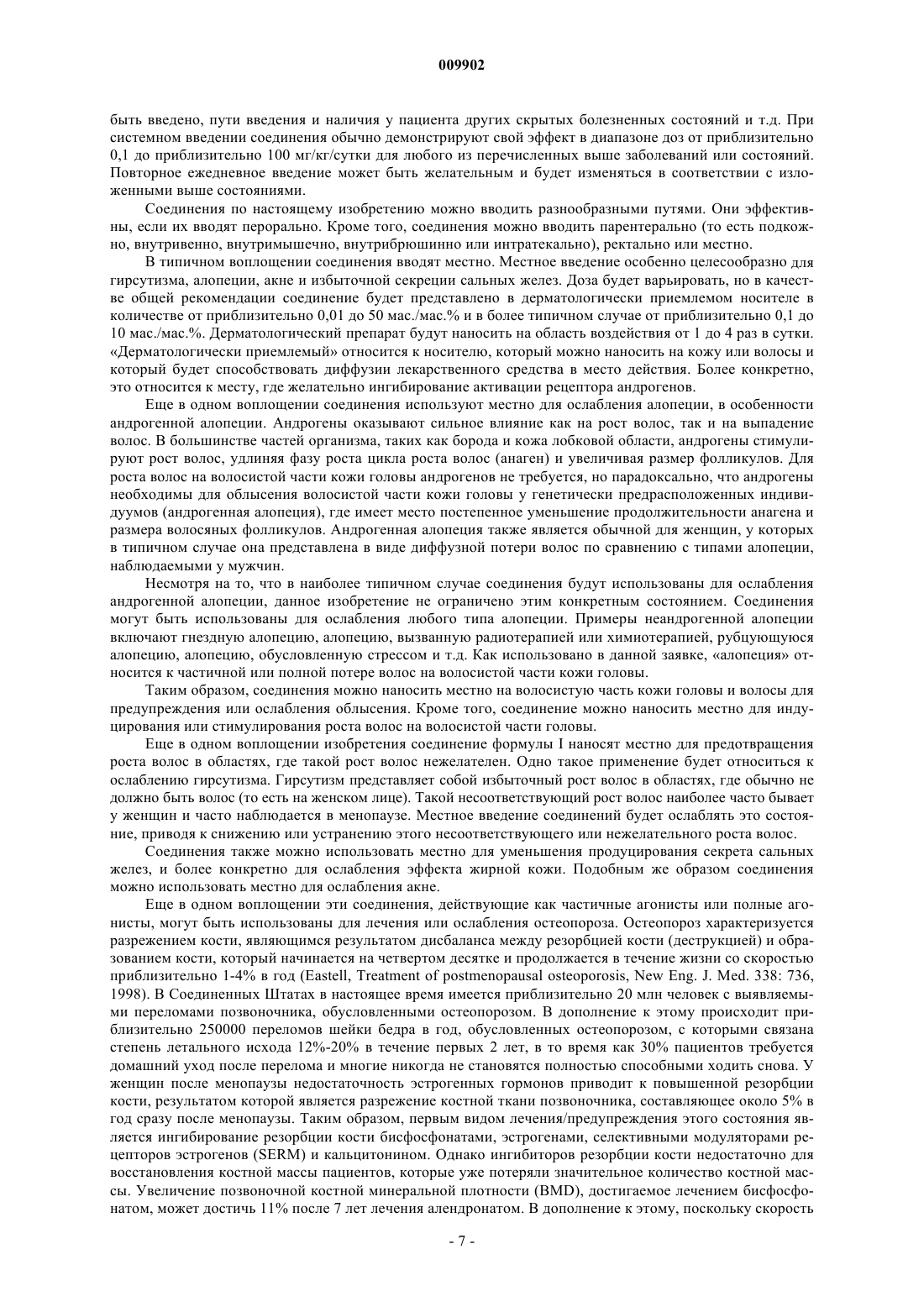 009902

быть введено, пути введения и наличия у пациента других скрытых болезненных состояний и т.д. При системном введении соединения обычно демонстрируют свой эффект в диапазоне доз от приблизительно 0,1 до приблизительно 100 мг/кг/сутки для любого из перечисленных выше заболеваний или состояний. Повторное ежедневное введение может быть желательным и будет изменяться в соответствии с изложенными выше состояниями.

Соединения по настоящему изобретению можно вводить разнообразными путями. Они эффективны, если их вводят перорально. Кроме того, соединения можно вводить парентерально (то есть подкожно, внутривенно, внутримышечно, внутрибрюшинно или интратекально), ректально или местно.

В типичном воплощении соединения вводят местно. Местное введение особенно целесообразно для гирсутизма, алопеции, акне и избыточной секреции сальных желез. Доза будет варьировать, но в качестве общей рекомендации соединение будет представлено в дерматологически приемлемом носителе в количестве от приблизительно 0,01 до 50 мас./мас.% и в более типичном случае от приблизительно 0,1 до 10 мас./мас.%. Дерматологический препарат будут наносить на область воздействия от 1 до 4 раз в сутки. «Дерматологически приемлемый» относится к носителю, который можно наносить на кожу или волосы и который будет способствовать диффузии лекарственного средства в место действия. Более конкретно, это относится к месту, где желательно ингибирование активации рецептора андрогенов.

Еще в одном воплощении соединения используют местно для ослабления алопеции, в особенности андрогенной алопеции. Андрогены оказывают сильное влияние как на рост волос, так и на выпадение волос. В большинстве частей организма, таких как борода и кожа лобковой области, андрогены стимулируют рост волос, удлиняя фазу роста цикла роста волос (анаген) и увеличивая размер фолликулов. Для роста волос на волосистой части кожи головы андрогенов не требуется, но парадоксально, что андрогены необходимы для облысения волосистой части кожи головы у генетически предрасположенных индивидуумов (андрогенная алопеция), где имеет место постепенное уменьшение продолжительности анагена и размера волосяных фолликулов. Андрогенная алопеция также является обычной для женщин, у которых в типичном случае она представлена в виде диффузной потери волос по сравнению с типами алопеции, наблюдаемыми у мужчин.

Несмотря на то, что в наиболее типичном случае соединения будут использованы для ослабления андрогенной алопеции, данное изобретение не ограничено этим конкретным состоянием. Соединения могут быть использованы для ослабления любого типа алопеции. Примеры неандрогенной алопеции включают гнездную алопецию, алопецию, вызванную радиотерапией или химиотерапией, рубцующуюся алопецию, алопецию, обусловленную стрессом и т.д. Как использовано в данной заявке, «алопеция» относится к частичной или полной потере волос на волосистой части кожи головы.

Таким образом, соединения можно наносить местно на волосистую часть кожи головы и волосы для предупреждения или ослабления облысения. Кроме того, соединение можно наносить местно для индуцирования или стимулирования роста волос на волосистой части головы.

Еще в одном воплощении изобретения соединение формулы I наносят местно для предотвращения роста волос в областях, где такой рост волос нежелателен. Одно такое применение будет относиться к ослаблению гирсутизма. Гирсутизм представляет собой избыточный рост волос в областях, где обычно не должно быть волос (то есть на женском лице). Такой несоответствующий рост волос наиболее часто бывает у женщин и часто наблюдается в менопаузе. Местное введение соединений будет ослаблять это состояние, приводя к снижению или устранению этого несоответствующего или нежелательного роста волос.

Соединения также можно использовать местно для уменьшения продуцирования секрета сальных желез, и более конкретно для ослабления эффекта жирной кожи. Подобным же образом соединения можно использовать местно для ослабления акне.

Еще в одном воплощении эти соединения, действующие как частичные агонисты или полные агонисты, могут быть использованы для лечения или ослабления остеопороза. Остеопороз характеризуется разрежением кости, являющимся результатом дисбаланса между резорбцией кости (деструкцией) и образованием кости, который начинается на четвертом десятке и продолжается в течение жизни со скоростью приблизительно 1-4% в год (Eastell, Treatment of postmenopausal osteoporosis, New Eng. J. Med. 338: 736, 1998). В Соединенных Штатах в настоящее время имеется приблизительно 20 млн человек с выявляемыми переломами позвоночника, обусловленными остеопорозом. В дополнение к этому происходит приблизительно 250000 переломов шейки бедра в год, обусловленных остеопорозом, с которыми связана степень летального исхода 12%-20% в течение первых 2 лет, в то время как 30% пациентов требуется домашний уход после перелома и многие никогда не становятся полностью способными ходить снова. У женщин после менопаузы недостаточность эстрогенных гормонов приводит к повышенной резорбции кости, результатом которой является разрежение костной ткани позвоночника, составляющее около 5% в год сразу после менопаузы. Таким образом, первым видом лечения/предупреждения этого состояния является ингибирование резорбции кости бисфосфонатами, эстрогенами, селективными модуляторами рецепторов эстрогенов (SERM) и кальцитонином. Однако ингибиторов резорбции кости недостаточно для восстановления костной массы пациентов, которые уже потеряли значительное количество костной массы. Увеличение позвоночной костной минеральной плотности (BMD), достигаемое лечением бисфосфонатом, может достичь 11% после 7 лет лечения алендронатом. В дополнение к этому, поскольку скорость

- 7 -